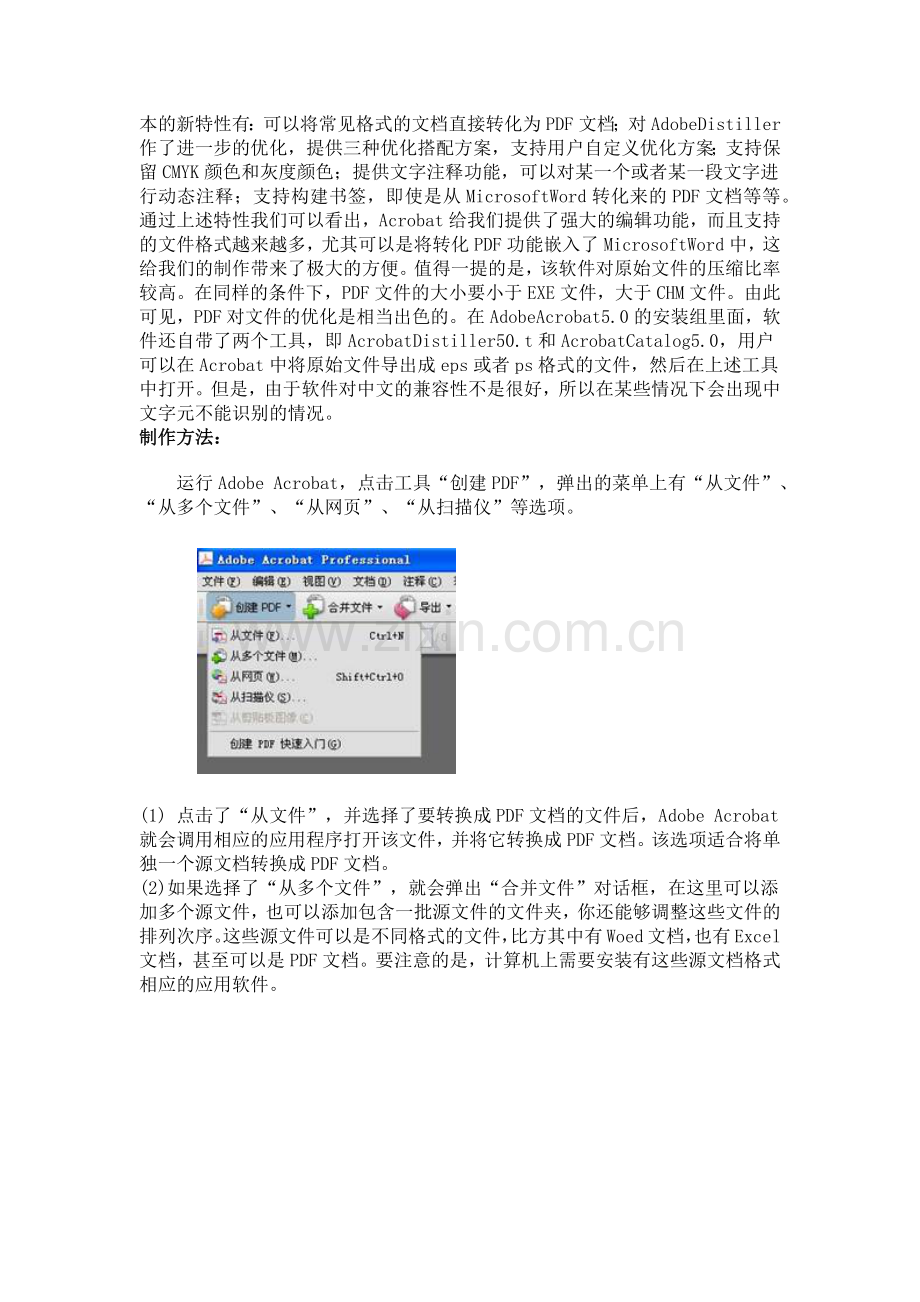 本的新特性有：可以将常见格式的文档直接转化为PDF文档；对AdobeDistiller作了进一步的优化，提供三种优化搭配方案，支持用户自定义优化方案；支持保留CMYK颜色和灰度颜色；提供文字注释功能，可以对某一个或者某一段文字进行动态注释；支持构建书签，即使是从MicrosoftWord转化来的PDF文档等等。通过上述特性我们可以看出，Acrobat给我们提供了强大的编辑功能，而且支持的文件格式越来越多，尤其可以是将转化PDF功能嵌入了MicrosoftWord中，这给我们的制作带来了极大的方便。值得一提的是，该软件对原始文件的压缩比率较高。在同样的条件下，PDF文件的大小要小于EXE文件，大于CHM文件。由此可见，PDF对文件的优化是相当出色的。在AdobeAcrobat5.0的安装组里面，软件还自带了两个工具，即AcrobatDistiller50.t和AcrobatCatalog5.0，用户可以在Acrobat中将原始文件导出成eps或者ps格式的文件，然后在上述工具中打开。但是，由于软件对中文的兼容性不是很好，所以在某些情况下会出现中文字元不能识别的情况。
制作方法：

运行Adobe Acrobat，点击工具“创建PDF”，弹出的菜单上有“从文件”、“从多个文件”、“从网页”、“从扫描仪”等选项。

Adobe Acrobat Professional
文件(F) 编辑(E) 视图(V) 文档(D) 注释(C)
创建 PDF 合并文件 导出
从文件(F)... Ctrl+N
从多个文件(M)...
从网页(W)... Shift+Ctrl+O
从扫描仪(S)...
从剪贴板图像(C)
创建 PDF 快速入门(G)

www.zixin.com.cn

(1) 点击了“从文件”，并选择了要转换成PDF文档的文件后，Adobe Acrobat就会调用相应的应用程序打开该文件，并将它转换成PDF文档。该选项适合将单独一个源文档转换成PDF文档。
(2)如果选择了“从多个文件”，就会弹出“合并文件”对话框，在这里可以添加多个源文件，也可以添加包含一批源文件的文件夹，你还能够调整这些文件的排列次序。这些源文件可以是不同格式的文件，比方其中有Woed文档，也有Excel文档，甚至可以是PDF文档。要注意的是，计算机上需要安装有这些源文档格式相应的应用软件。